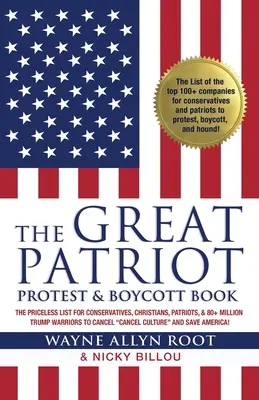 The List of the top 100+ companies for conservatives and patriots to protest, boycott, and hound!

THE GREAT PATRIOT
PROTEST & BOYCOTT BOOK

THE PRICELESS LIST FOR CONSERVATIVES, CHRISTIANS, PATRIOTS, & 80+ MILLION TRUMP WARRIORS TO CANCEL "CANCEL CULTURE" AND SAVE AMERICA!

WAYNE ALLYN ROOT
& NICKY BILLOU